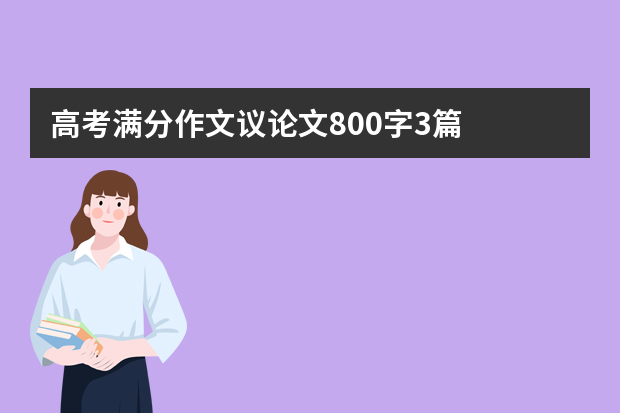 高考满分作文议论文800字3篇